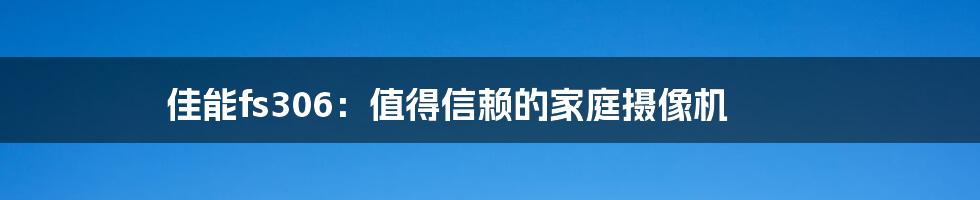 佳能fs306：值得信赖的家庭摄像机